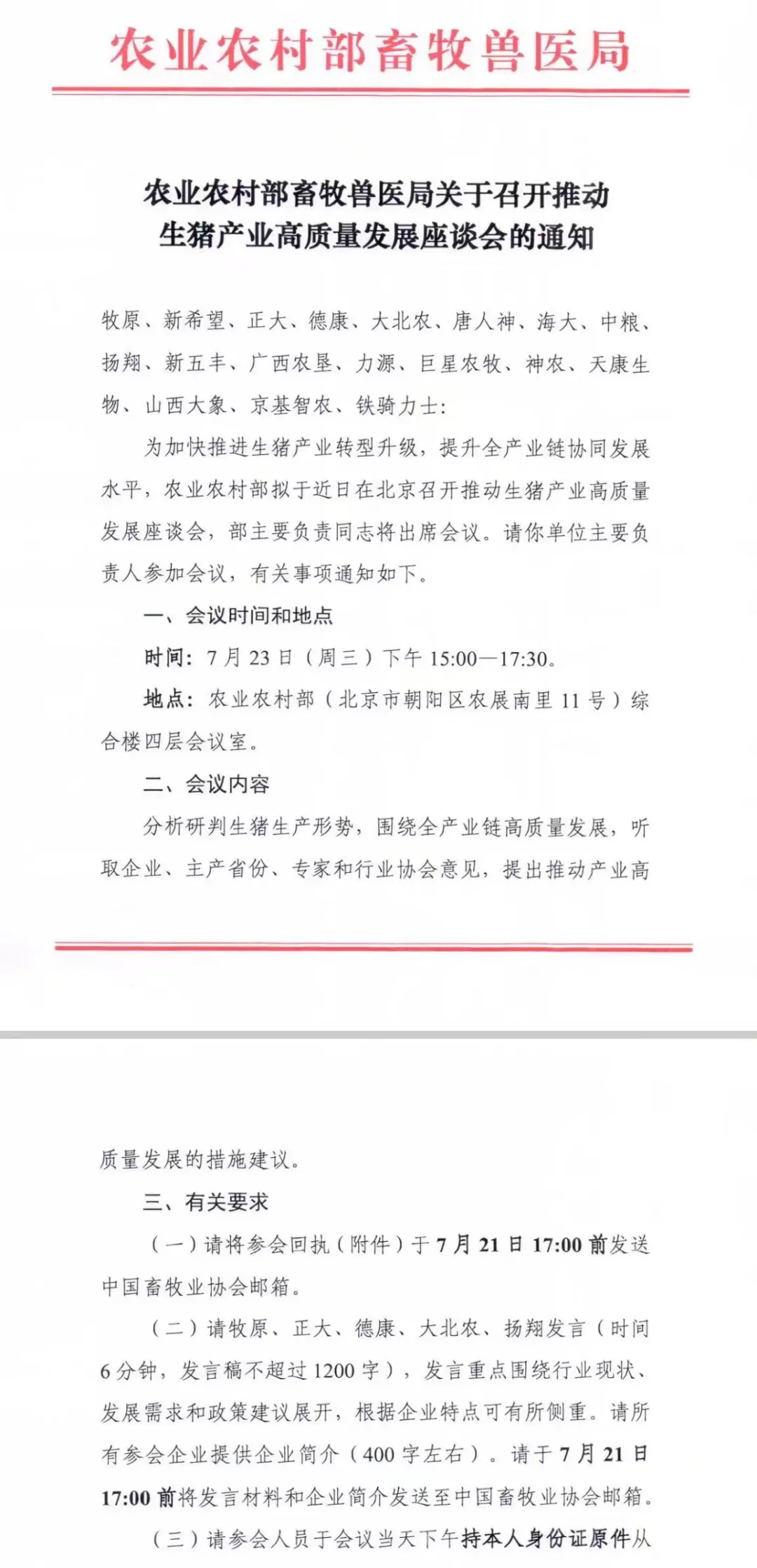 农业农村部畜牧兽医局

农业农村部畜牧兽医局关于召开推动生猪产业高质量发展座谈会的通知

牧原、新希望、正大、德康、大北农、唐人神、海大、中粮、扬翔、新五丰、广西农垦、力源、巨星农牧、神农、天康生物、山西大象、京基智农、铁骑力士：

为加快推进生猪产业转型升级，提升全产业链协同发展水平，农业农村部拟于近日在北京召开推动生猪产业高质量发展座谈会，部主要负责同志将出席会议。请你单位主要负责人参加会议，有关事项通知如下。

一、会议时间和地点

时间：7月23日（周三）下午15:00—17:30。

地点：农业农村部（北京市朝阳区农展南里11号）综合楼四层会议室。

二、会议内容

分析研判生猪生产形势，围绕全产业链高质量发展，听取企业、主产省份、专家和行业协会意见，提出推动产业高质量发展的措施建议。

三、有关要求

（一）请将参会回执（附件）于7月21日17:00前发送中国畜牧业协会邮箱。

（二）请牧原、正大、德康、大北农、扬翔发言（时间6分钟，发言稿不超过1200字），发言重点围绕行业现状、发展需求和政策建议展开，根据企业特点可有所侧重。请所有参会企业提供企业简介（400字左右）。请于7月21日17:00前将发言材料和企业简介发送至中国畜牧业协会邮箱。

（三）请参会人员于会议当天下午持本人身份证原件从